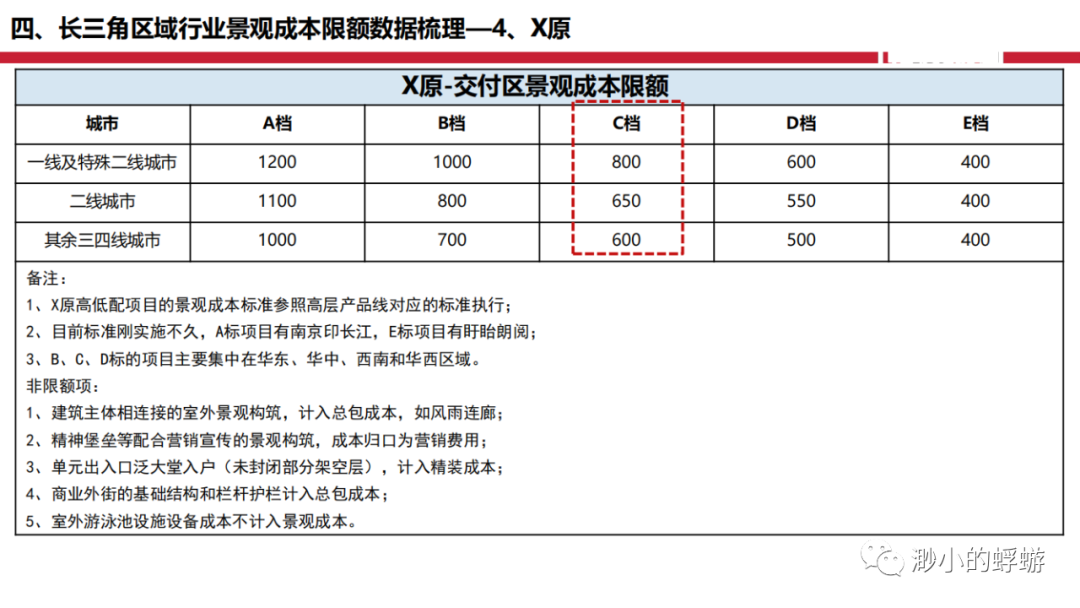 四、长三角区域行业景观成本限额数据梳理—4、X原

X原-交付区景观成本限额

| 城市 | A档 | B档 | C档 | D档 | E档 |
|---|---|---|---|---|---|
| 一线及特殊二线城市 | 1200 | 1000 | 800 | 600 | 400 |
| 二线城市 | 1100 | 800 | 650 | 550 | 400 |
| 其余三四线城市 | 1000 | 700 | 600 | 500 | 400 |

备注：
1、X原高低配项目的景观成本标准参照高层产品线对应的标准执行；
2、目前标准刚实施不久，A标项目有南京印长江，E标项目有盱眙朗阅；
3、B、C、D标的项目主要集中在华东、华中、西南和华西区域。
非限额项：
1、建筑主体相连接的室外景观构筑，计入总包成本，如风雨连廊；
2、精神堡垒等配合营销宣传的景观构筑，成本归口为营销费用；
3、单元出入口泛大堂入户（未封闭部分架空层），计入精装成本；
4、商业外街的基础结构和栏杆护栏计入总包成本；
5、室外游泳池设施设备成本不计入景观成本。

渺小的蜉蝣